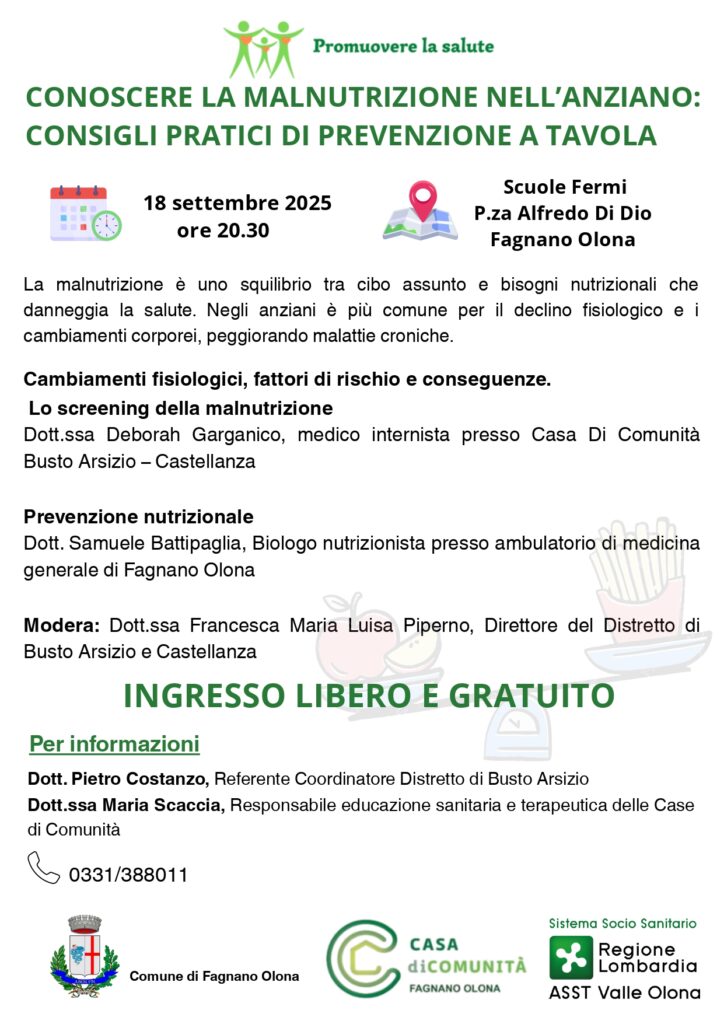 Promuovere la salute

CONOSCERE LA MALNUTRIZIONE NELL'ANZIANO: CONSIGLI PRATICI DI PREVENZIONE A TAVOLA

18 settembre 2025
ore 20.30

Scuole Fermi
P.za Alfredo Di Dio
Fagnano Olona

La malnutrizione è uno squilibrio tra cibo assunto e bisogni nutrizionali che danneggia la salute. Negli anziani è più comune per il declino fisiologico e i cambiamenti corporei, peggiorando malattie croniche.

Cambiamenti fisiologici, fattori di rischio e conseguenze.
Lo screening della malnutrizione
Dott.ssa Deborah Garganico, medico internista presso Casa Di Comunità Busto Arsizio – Castellanza

Prevenzione nutrizionale
Dott. Samuele Battipaglia, Biologo nutrizionista presso ambulatorio di medicina generale di Fagnano Olona

Modera: Dott.ssa Francesca Maria Luisa Piperno, Direttore del Distretto di Busto Arsizio e Castellanza

INGRESSO LIBERO E GRATUITO

Per informazioni

Dott. Pietro Costanzo, Referente Coordinatore Distretto di Busto Arsizio
Dott.ssa Maria Scaccia, Responsabile educazione sanitaria e terapeutica delle Case di Comunità

0331/388011

Comune di Fagnano Olona

CASA diCOMUNITÀ
FAGNANO OLONA

Sistema Socio Sanitario
Regione Lombardia
ASST Valle Olona